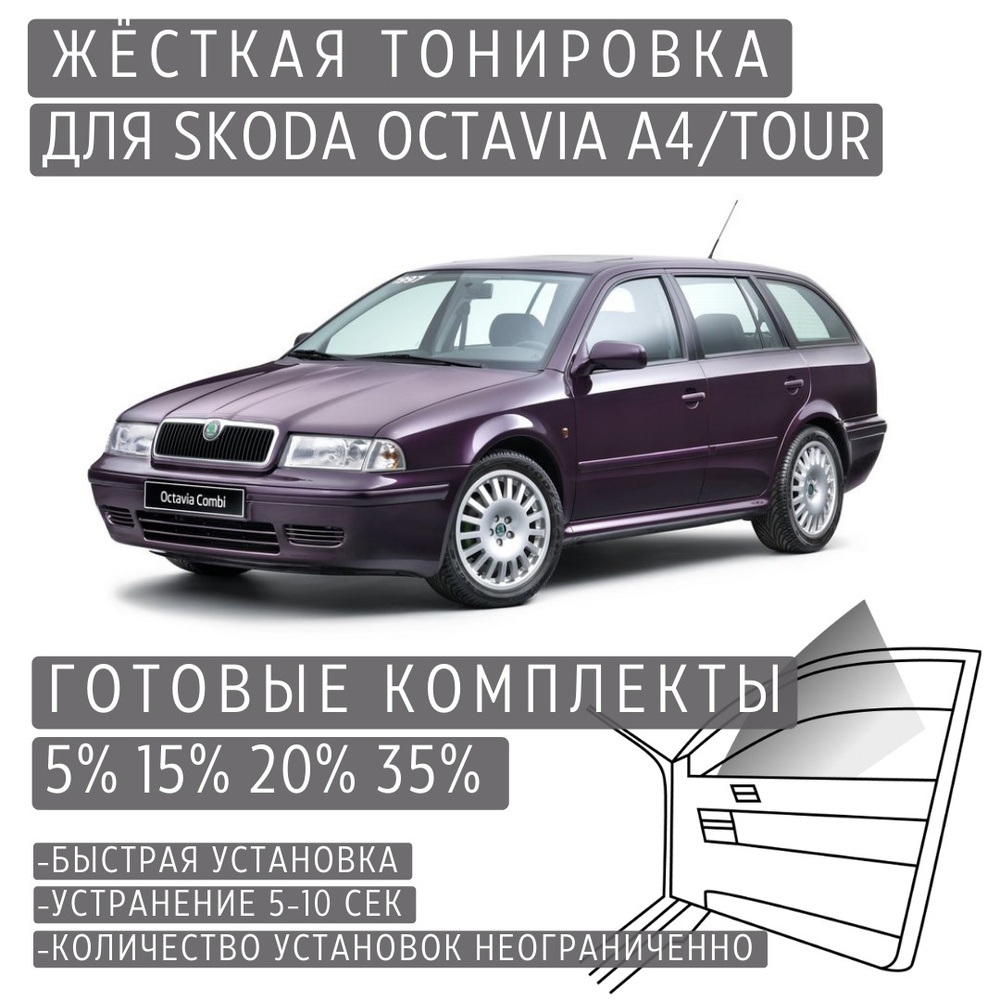 ЖЁСТКАЯ ТОНИРОВКА
ДЛЯ SKODA OCTAVIA A4/TOUR

Octavia Combi

ГОТОВЫЕ КОМПЛЕКТЫ
5% 15% 20% 35%

-БЫСТРАЯ УСТАНОВКА
-УСТРАНЕНИЕ 5-10 СЕК
-КОЛИЧЕСТВО УСТАНОВОК НЕОГРАНИЧЕННО